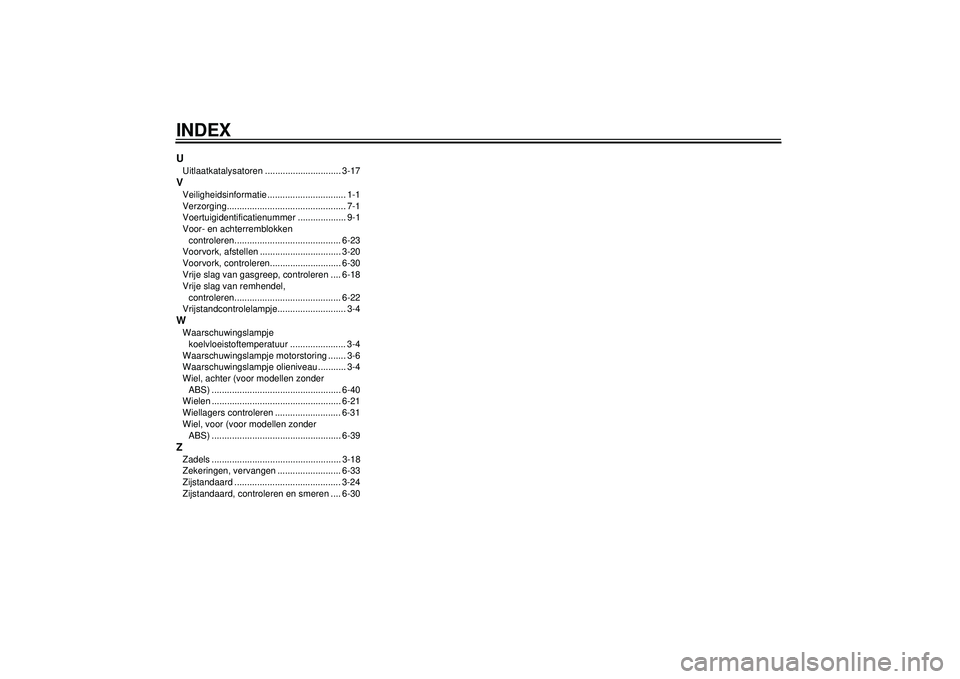 INDEX

U
Uitlaatkatalysatoren .............................. 3-17

V
Veiligheidsinformatie............................... 1-1
Verzorging............................................... 7-1
Voertuigidentificatienummer ................... 9-1
Voor- en achterremblokken
controleren.......................................... 6-23
Voorvork, afstellen ................................ 3-20
Voorvork, controleren............................ 6-30
Vrije slag van gasgreep, controleren .... 6-18
Vrije slag van remhendel,
controleren.......................................... 6-22
Vrijstandcontrolelampje........................... 3-4

W
Waarschuwingslampje
koelvloeistoftemperatuur ...................... 3-4
Waarschuwingslampje motorstoring ....... 3-6
Waarschuwingslampje olieniveau ........... 3-4
Wiel, achter (voor modellen zonder
ABS) ................................................... 6-40
Wielen ................................................... 6-21
Wiellagers controleren .......................... 6-31
Wiel, voor (voor modellen zonder
ABS) ................................................... 6-39

Z
Zadels ................................................... 3-18
Zekeringen, vervangen ......................... 6-33
Zijstandaard .......................................... 3-24
Zijstandaard, controleren en smeren .... 6-30

carmanualsonline.info